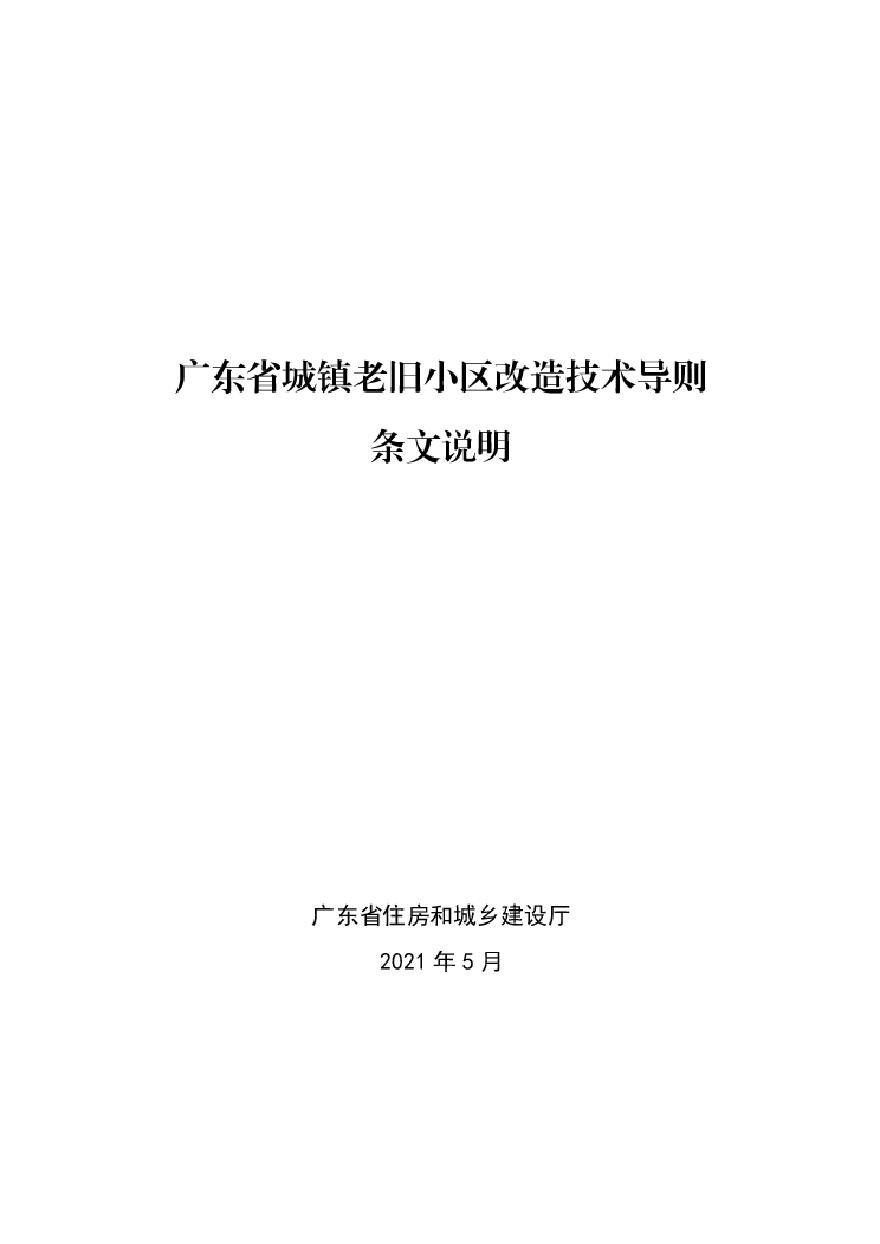 广东省城镇老旧小区改造技术导则

条文说明

广东省住房和城乡建设厅

2021 年 5 月